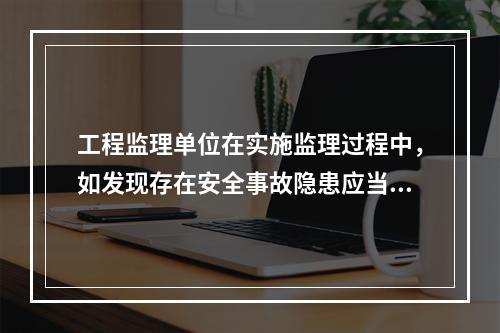 工程监理单位在实施监理过程中，如发现存在安全事故隐患应当...